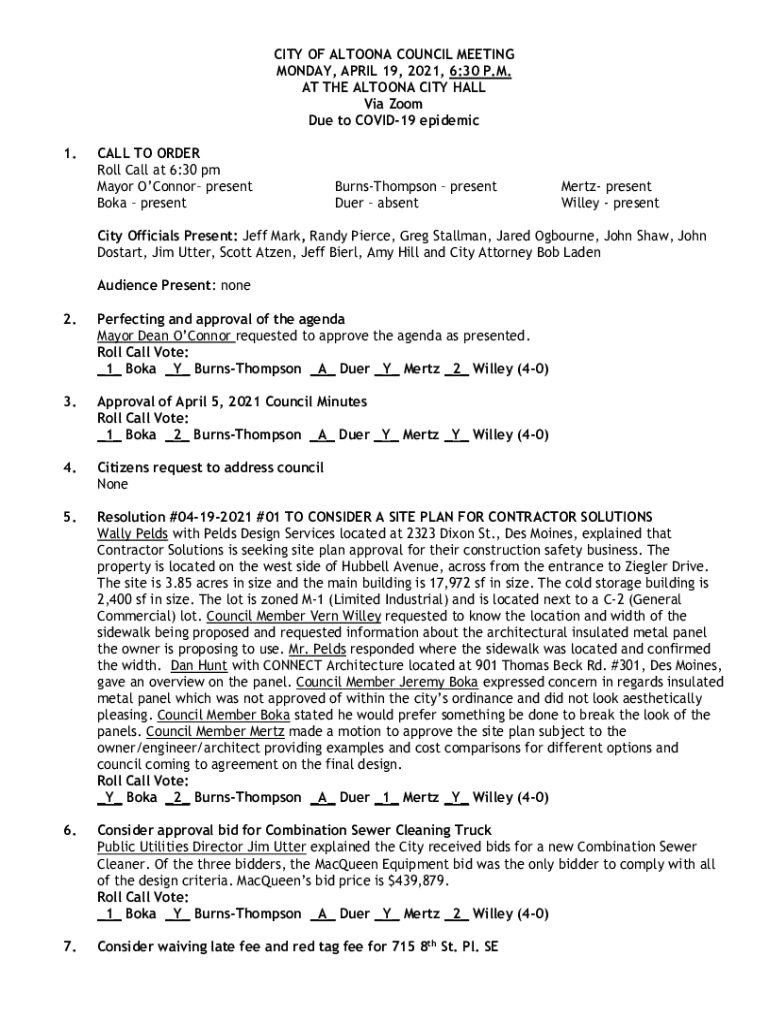 CITY OF ALTOONA COUNCIL MEETING
MONDAY, APRIL 19, 2021, 6:30 P.M.
AT THE ALTOONA CITY HALL
Via Zoom
Due to COVID-19 epidemic

1. CALL TO ORDER
Roll Call at 6:30 pm
Mayor O'Connor– present
Boka – present
Burns-Thompson – present
Duer – absent
Mertz- present
Willey - present

City Officials Present: Jeff Mark, Randy Pierce, Greg Stallman, Jared Ogbourne, John Shaw, John Dostart, Jim Utter, Scott Atzen, Jeff Bierl, Amy Hill and City Attorney Bob Laden

Audience Present: none

2. Perfecting and approval of the agenda
Mayor Dean O'Connor requested to approve the agenda as presented.
Roll Call Vote:
_1_ Boka _Y_ Burns-Thompson _A_ Duer _Y_ Mertz _2_ Willey (4-0)

3. Approval of April 5, 2021 Council Minutes
Roll Call Vote:
_1_ Boka _2_ Burns-Thompson _A_ Duer _Y_ Mertz _Y_ Willey (4-0)

4. Citizens request to address council
None

5. Resolution #04-19-2021 #01 TO CONSIDER A SITE PLAN FOR CONTRACTOR SOLUTIONS
Wally Pelds with Pelds Design Services located at 2323 Dixon St., Des Moines, explained that Contractor Solutions is seeking site plan approval for their construction safety business. The property is located on the west side of Hubbell Avenue, across from the entrance to Ziegler Drive. The site is 3.85 acres in size and the main building is 17,972 sf in size. The cold storage building is 2,400 sf in size. The lot is zoned M-1 (Limited Industrial) and is located next to a C-2 (General Commercial) lot. Council Member Vern Willey requested to know the location and width of the sidewalk being proposed and requested information about the architectural insulated metal panel the owner is proposing to use. Mr. Pelds responded where the sidewalk was located and confirmed the width. Dan Hunt with CONNECT Architecture located at 901 Thomas Beck Rd. #301, Des Moines, gave an overview on the panel. Council Member Jeremy Boka expressed concern in regards insulated metal panel which was not approved of within the city's ordinance and did not look aesthetically pleasing. Council Member Boka stated he would prefer something be done to break the look of the panels. Council Member Mertz made a motion to approve the site plan subject to the owner/engineer/architect providing examples and cost comparisons for different options and council coming to agreement on the final design.
Roll Call Vote:
_Y_ Boka _2_ Burns-Thompson _A_ Duer _1_ Mertz _Y_ Willey (4-0)

6. Consider approval bid for Combination Sewer Cleaning Truck
Public Utilities Director Jim Utter explained the City received bids for a new Combination Sewer Cleaner. Of the three bidders, the MacQueen Equipment bid was the only bidder to comply with all of the design criteria. MacQueen's bid price is $439,879.
Roll Call Vote:
_1_ Boka _Y_ Burns-Thompson _A_ Duer _Y_ Mertz _2_ Willey (4-0)

7. Consider waiving late fee and red tag fee for 715 8$^{th}$ St. Pl. SE